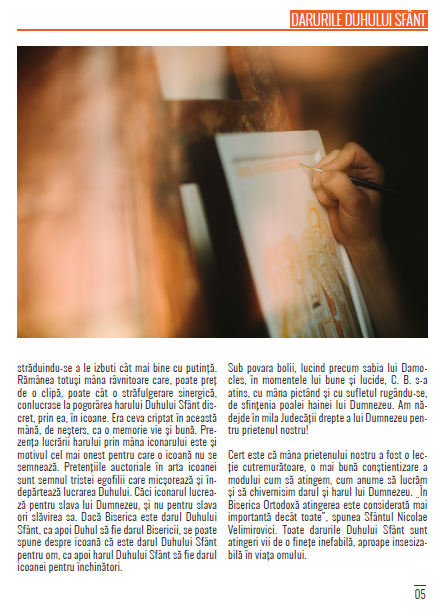 DARURILE DUHULUI SFÂNT

străduindu-se a le izbuti cât mai bine cu putință. Rămânea totuși mâna râvnitoare care, poate preț de o clipă, poate cât o străfulgerare sinergică, conlucrase la pogorârea harului Duhului Sfânt discret, prin ea, în icoane. Era ceva criptat în această mână, de neșters, ca o memorie vie și bună. Prezența lucrării harului prin mâna iconarului este și motivul cel mai onest pentru care o icoană nu se semnează. Pretențiile auctoriale în arta icoanei sunt semnul tristei egofilii care micșorează și îndepărtează lucrarea Duhului. Căci iconarul lucrează pentru slava lui Dumnezeu, și nu pentru slava ori slăvirea sa. Dacă Biserica este darul Duhului Sfânt, ca apoi Duhul să fie darul Bisericii, se poate spune despre icoană că este darul Duhului Sfânt pentru om, ca apoi harul Duhului Sfânt să fie darul icoanei pentru închinători.

Sub povara bolii, lucind precum sabia lui Damocles, în momentele lui bune și lucide, C. B. s-a atins, cu mâna pictând și cu sufletul rugându-se, de sfințenia poalei hainei lui Dumnezeu. Am nădejde în mila Judecății drepte a lui Dumnezeu pentru prietenul nostru!

Cert este că mâna prietenului nostru a fost o lecție cutremurătoare, o mai bună conștientizare a modului cum să atingem, cum anume să lucrăm și să chivernisim darul și harul lui Dumnezeu. „În Biserica Ortodoxă atingerea este considerată mai importantă decât toate", spunea Sfântul Nicolae Velimirovici. Toate darurile Duhului Sfânt sunt atingeri vii de o finețe inefabilă, aproape insesizabilă în viața omului.

05